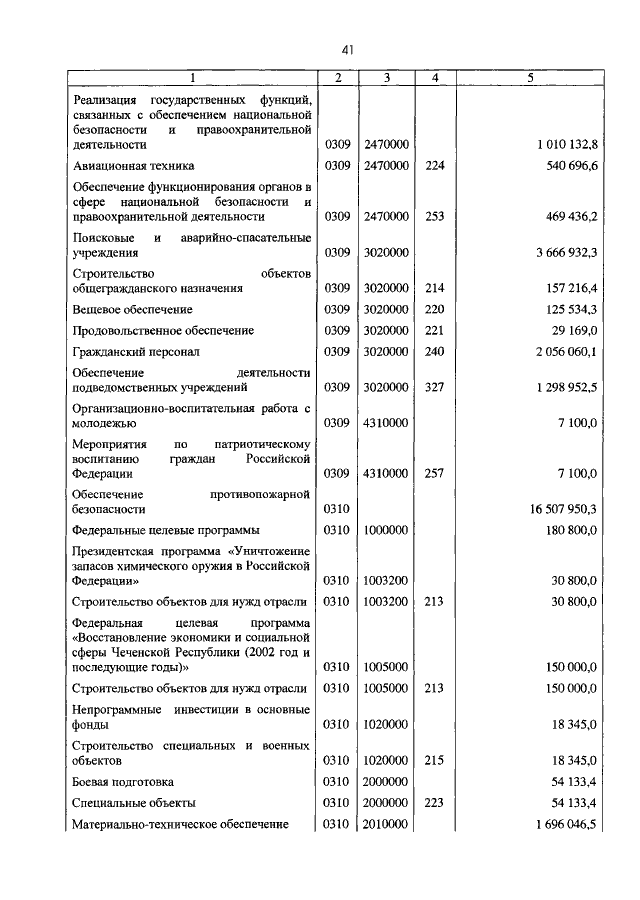 41

| 1 | 2 | 3 | 4 | 5 |
|---|---|---|---|---|
| Реализация государственных функций, связанных с обеспечением национальной безопасности и правоохранительной деятельности | 0309 | 2470000 | | 1 010 132,8 |
| Авиационная техника | 0309 | 2470000 | 224 | 540 696,6 |
| Обеспечение функционирования органов в сфере национальной безопасности и правоохранительной деятельности | 0309 | 2470000 | 253 | 469 436,2 |
| Поисковые и аварийно-спасательные учреждения | 0309 | 3020000 | | 3 666 932,3 |
| Строительство объектов общегражданского назначения | 0309 | 3020000 | 214 | 157 216,4 |
| Вещевое обеспечение | 0309 | 3020000 | 220 | 125 534,3 |
| Продовольственное обеспечение | 0309 | 3020000 | 221 | 29 169,0 |
| Гражданский персонал | 0309 | 3020000 | 240 | 2 056 060,1 |
| Обеспечение деятельности подведомственных учреждений | 0309 | 3020000 | 327 | 1 298 952,5 |
| Организационно-воспитательная работа с молодежью | 0309 | 4310000 | | 7 100,0 |
| Мероприятия по патриотическому воспитанию граждан Российской Федерации | 0309 | 4310000 | 257 | 7 100,0 |
| Обеспечение противопожарной безопасности | 0310 | | | 16 507 950,3 |
| Федеральные целевые программы | 0310 | 1000000 | | 180 800,0 |
| Президентская программа «Уничтожение запасов химического оружия в Российской Федерации» | 0310 | 1003200 | | 30 800,0 |
| Строительство объектов для нужд отрасли | 0310 | 1003200 | 213 | 30 800,0 |
| Федеральная целевая программа «Восстановление экономики и социальной сферы Чеченской Республики (2002 год и последующие годы)» | 0310 | 1005000 | | 150 000,0 |
| Строительство объектов для нужд отрасли | 0310 | 1005000 | 213 | 150 000,0 |
| Непрограммные инвестиции в основные фонды | 0310 | 1020000 | | 18 345,0 |
| Строительство специальных и военных объектов | 0310 | 1020000 | 215 | 18 345,0 |
| Боевая подготовка | 0310 | 2000000 | | 54 133,4 |
| Специальные объекты | 0310 | 2000000 | 223 | 54 133,4 |
| Материально-техническое обеспечение | 0310 | 2010000 | | 1 696 046,5 |